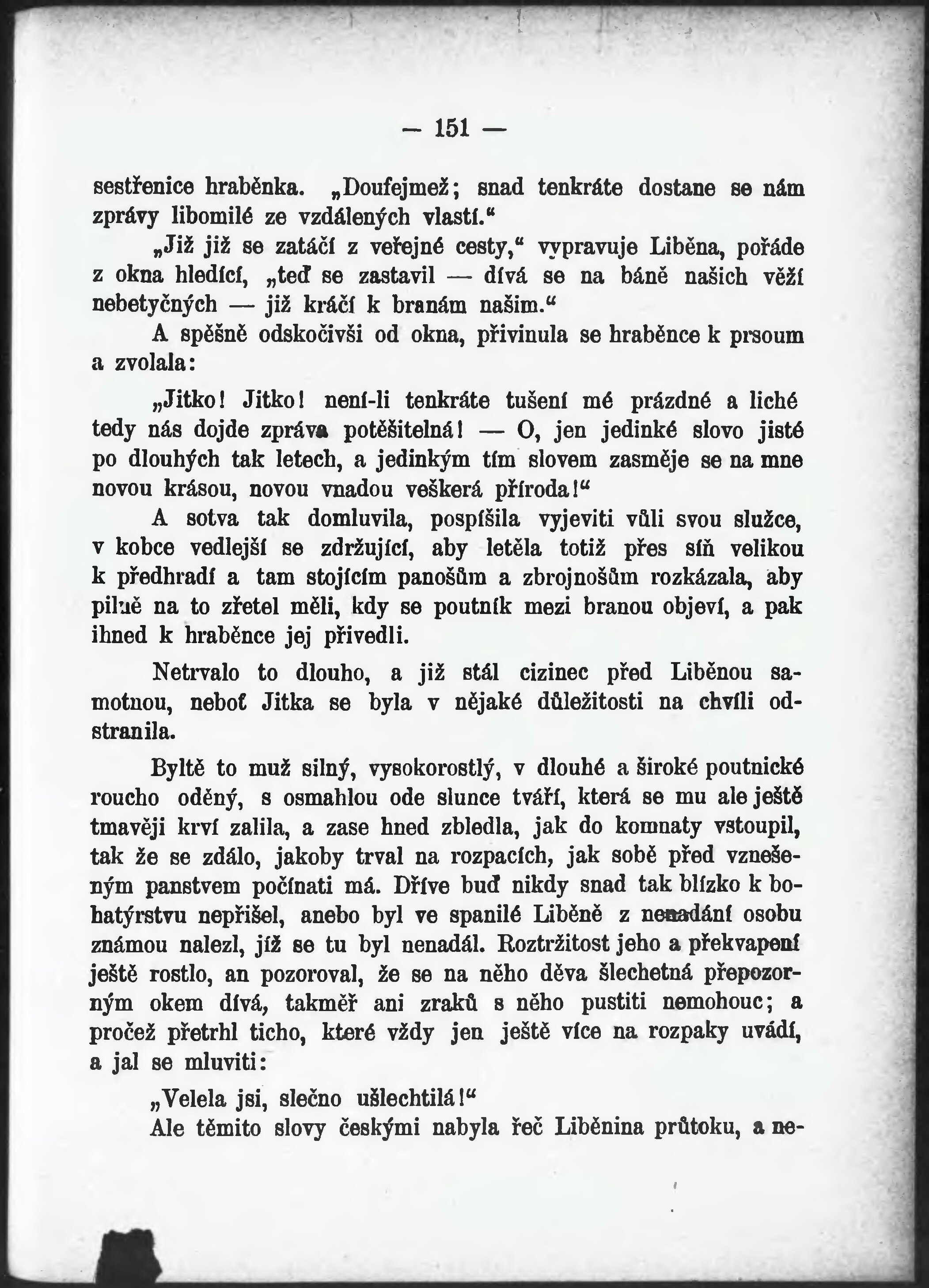 — 151 —

sestřenice hraběnka. „Doufejmež; snad tenkráte dostane se nám zprávy libomilé ze vzdálených vlastí.“

„Již již se zatáčí z veřejné cesty,“ vypravuje Liběna, pořáde z okna hledící, „teď se zastavil — dívá se na báně našich věží nebetyčných — již kráčí k branám našim.“

A spěšně odskočivši od okna, přivinula se hraběnce k prsoum a zvolala:

„Jitko! Jitko! není-li tenkráte tušení mé prázdné a liché tedy nás dojde zpráva potěšitelná! — O, jen jedinké slovo jisté po dlouhých tak letech, a jedinkým tím slovem zasměje se na mne novou krásou, novou vnadou veškerá příroda!“

A sotva tak domluvila, pospíšila vyjeviti vůli svou služce, v kobce vedlejší se zdržující, aby letěla totiž přes síň velikou k předhradí a tam stojícím panošům a zbrojnošům rozkázala, aby pilně na to zřetel měli, kdy se poutník mezi branou objeví, a pak ihned k hraběnce jej přivedli.

Netrvalo to dlouho, a již stál cizinec před Liběnou samotnou, neboť Jitka se byla v nějaké důležitosti na chvíli odstranila.

Byltě to muž silný, vysokorostlý, v dlouhé a široké poutnické roucho oděný, s osmahlou ode slunce tváří, která se mu ale ještě tmavěji krví zalila, a zase hned zbledla, jak do komnaty vstoupil, tak že se zdálo, jakoby trval na rozpacích, jak sobě před vznešeným panstvem počínati má. Dříve buď nikdy snad tak blízko k bohatýrstvu nepřišel, anebo byl ve spanilé Liběně z nenadání osobu známou nalezl, jíž se tu byl nenadál. Roztržitost jeho a překvapení ještě rostlo, an pozoroval, že se na něho děva šlechetná přepozorným okem dívá, takměř ani zraků s něho pustiti nemohouc; a pročež přetrhl ticho, které vždy jen ještě více na rozpaky uvádí, a jal se mluviti:

„Velela jsi, slečno ušlechtilá!“

Ale těmito slovy českými nabyla řeč Liběnina průtoku, a ne-